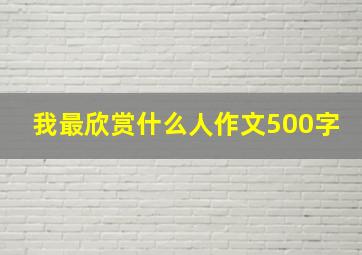 我最欣赏什么人作文500字